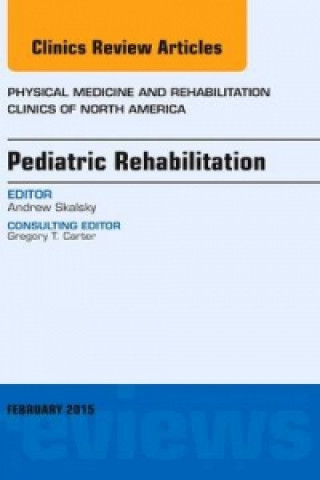 Clinics Review Articles

PHYSICAL MEDICINE AND REHABILITATION CLINICS OF NORTH AMERICA

Pediatric Rehabilitation

EDITOR
Andrew Skalsky

CONSULTING EDITOR
Gregory T. Carter

FEBRUARY 2015

eviews